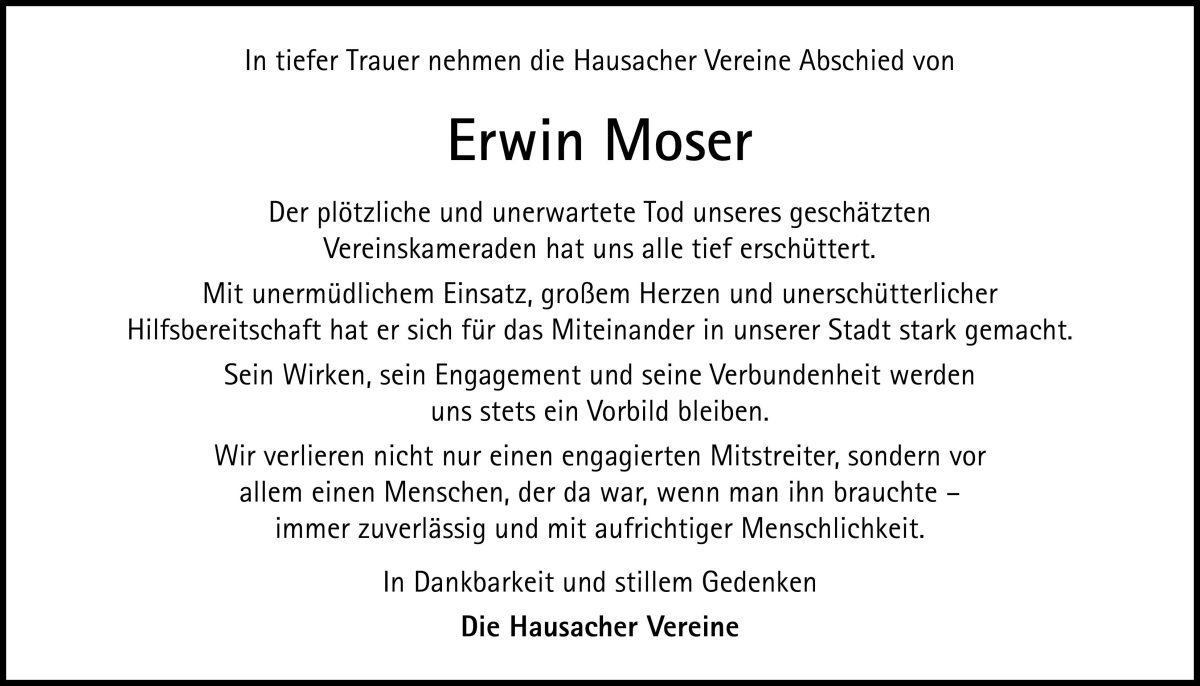 In tiefer Trauer nehmen die Hausacher Vereine Abschied von

Erwin Moser

Der plötzliche und unerwartete Tod unseres geschätzten Vereinskameraden hat uns alle tief erschüttert.

Mit unermüdlichem Einsatz, großem Herzen und unerschütterlicher Hilfsbereitschaft hat er sich für das Miteinander in unserer Stadt stark gemacht.

Sein Wirken, sein Engagement und seine Verbundenheit werden uns stets ein Vorbild bleiben.

Wir verlieren nicht nur einen engagierten Mitstreiter, sondern vor allem einen Menschen, der da war, wenn man ihn brauchte – immer zuverlässig und mit aufrichtiger Menschlichkeit.

In Dankbarkeit und stillem Gedenken

Die Hausacher Vereine